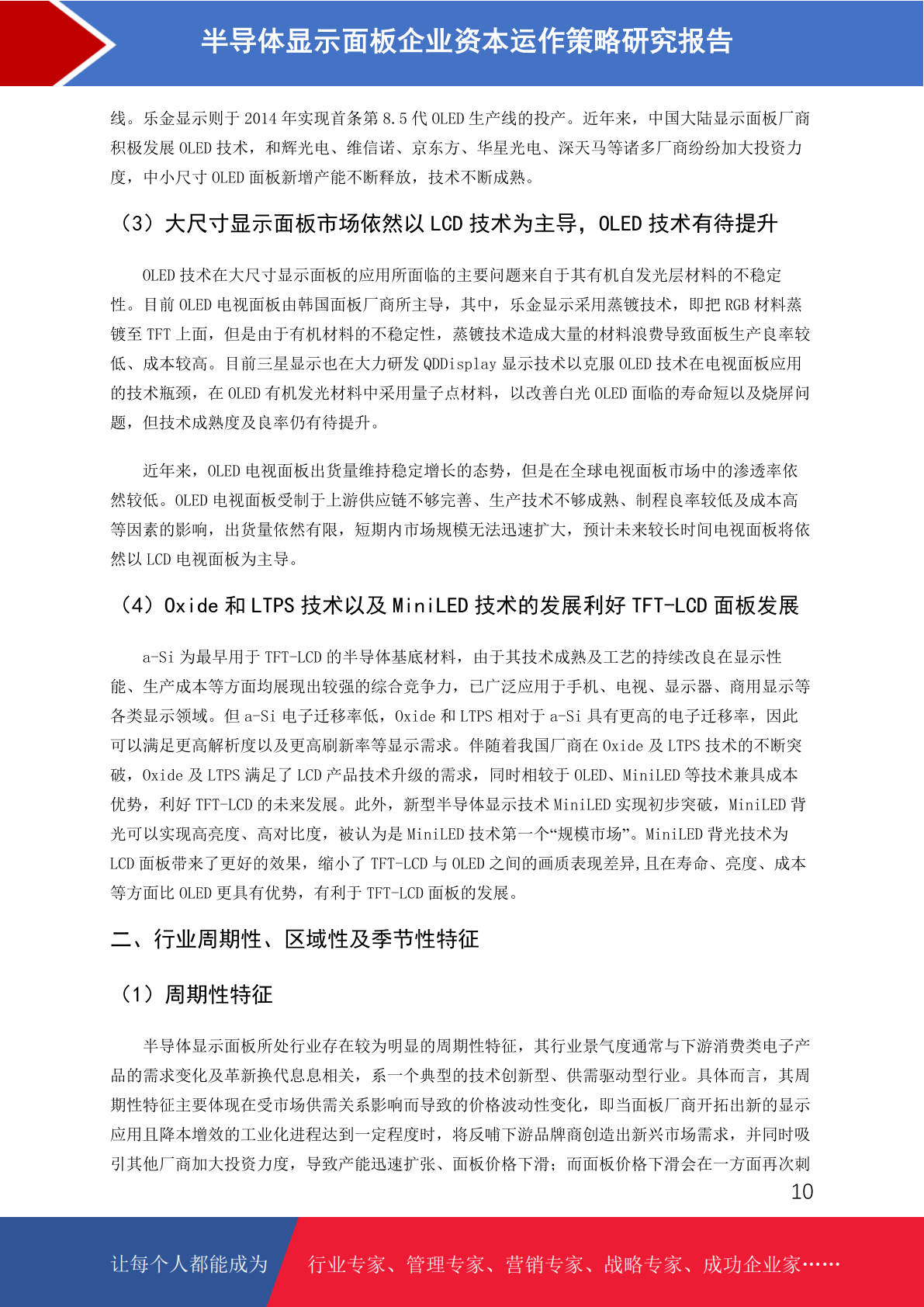 半导体显示面板企业资本运作策略研究报告

线。乐金显示则于2014年实现首条第8.5代OLED生产线的投产。近年来，中国大陆显示面板厂商积极发展OLED技术，和辉光电、维信诺、京东方、华星光电、深天马等诸多厂商纷纷加大投资力度，中小尺寸OLED面板新增产能不断释放，技术不断成熟。

（3）大尺寸显示面板市场依然以LCD技术为主导，OLED技术有待提升

OLED技术在大尺寸显示面板的应用所面临的主要问题来自于其有机自发光层材料的不稳定性。目前OLED电视面板由韩国面板厂商所主导，其中，乐金显示采用蒸镀技术，即把RGB材料蒸镀至TFT上面，但是由于有机材料的不稳定性，蒸镀技术造成大量的材料浪费导致面板生产良率较低、成本较高。目前三星显示也在大力研发QDDisplay显示技术以克服OLED技术在电视面板应用的技术瓶颈，在OLED有机发光材料中采用量子点材料，以改善白光OLED面临的寿命短以及烧屏问题，但技术成熟度及良率仍有待提升。

近年来，OLED电视面板出货量维持稳定增长的态势，但是在全球电视面板市场中的渗透率依然较低。OLED电视面板受制于上游供应链不够完善、生产技术不够成熟、制程良率较低及成本高等因素的影响，出货量依然有限，短期内市场规模无法迅速扩大，预计未来较长时间电视面板将依然以LCD电视面板为主导。

（4）Oxide和LTPS技术以及MiniLED技术的发展利好TFT-LCD面板发展

a-Si为最早用于TFT-LCD的半导体基底材料，由于其技术成熟及工艺的持续改良在显示性能、生产成本等方面均展现出较强的综合竞争力，已广泛应用于手机、电视、显示器、商用显示等各类显示领域。但a-Si电子迁移率低，Oxide和LTPS相对于a-Si具有更高的电子迁移率，因此可以满足更高解析度以及更高刷新率等显示需求。伴随着我国厂商在Oxide及LTPS技术的不断突破，Oxide及LTPS满足了LCD产品技术升级的需求，同时相较于OLED、MiniLED等技术兼具成本优势，利好TFT-LCD的未来发展。此外，新型半导体显示技术MiniLED实现初步突破，MiniLED背光可以实现高亮度、高对比度，被认为是MiniLED技术第一个“规模市场”。MiniLED背光技术为LCD面板带来了更好的效果，缩小了TFT-LCD与OLED之间的画质表现差异,且在寿命、亮度、成本等方面比OLED更具有优势，有利于TFT-LCD面板的发展。

二、行业周期性、区域性及季节性特征

（1）周期性特征

半导体显示面板所处行业存在较为明显的周期性特征，其行业景气度通常与下游消费类电子产品的需求变化及革新换代息息相关，系一个典型的技术创新型、供需驱动型行业。具体而言，其周期性特征主要体现在受市场供需关系影响而导致的价格波动性变化，即当面板厂商开拓出新的显示应用且降本增效的工业化进程达到一定程度时，将反哺下游品牌商创造出新兴市场需求，并同时吸引其他厂商加大投资力度，导致产能迅速扩张、面板价格下滑；而面板价格下滑会在一方面再次刺

10

让每个人都能成为 行业专家、管理专家、营销专家、战略专家、成功企业家……